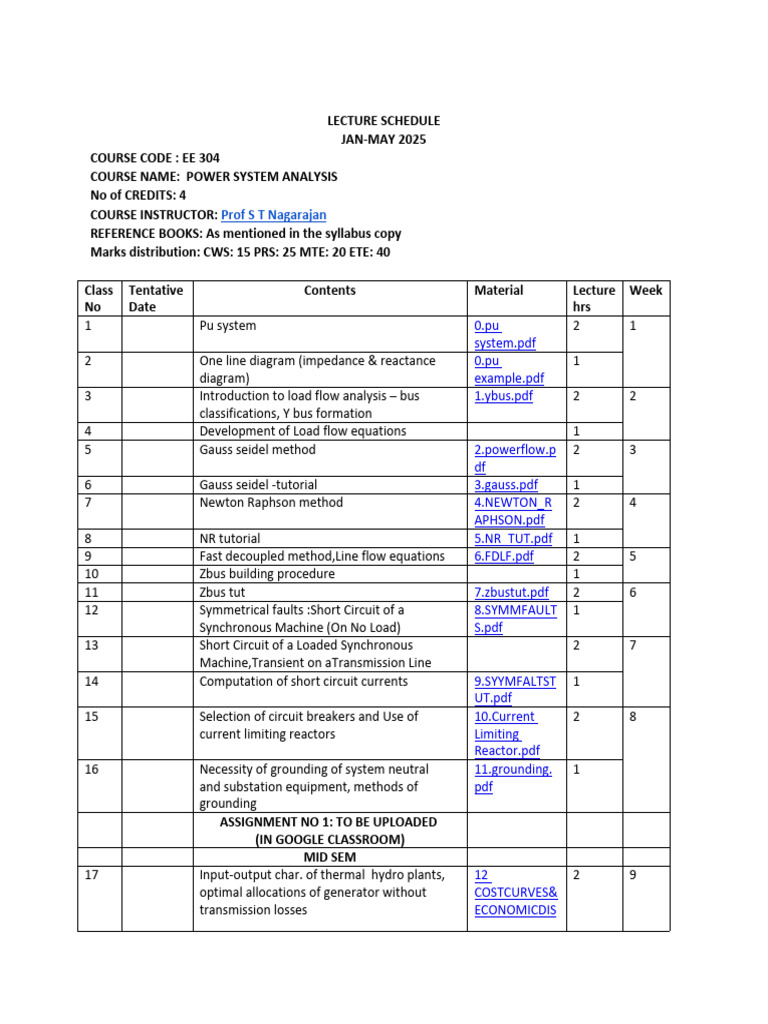 LECTURE SCHEDULE
JAN-MAY 2025

COURSE CODE : EE 304
COURSE NAME: POWER SYSTEM ANALYSIS
No of CREDITS: 4
COURSE INSTRUCTOR: Prof S T Nagarajan
REFERENCE BOOKS: As mentioned in the syllabus copy
Marks distribution: CWS: 15 PRS: 25 MTE: 20 ETE: 40

| Class No | Tentative Date | Contents | Material | Lecture hrs | Week |
|---|---|---|---|---|---|
| 1 | | Pu system | 0.pu system.pdf | 2 | 1 |
| 2 | | One line diagram (impedance & reactance diagram) | 0.pu example.pdf | 1 | |
| 3 | | Introduction to load flow analysis – bus classifications, Y bus formation | 1.ybus.pdf | 2 | 2 |
| 4 | | Development of Load flow equations | | 1 | |
| 5 | | Gauss seidel method | 2.powerflow.pdf | 2 | 3 |
| 6 | | Gauss seidel -tutorial | 3.gauss.pdf | 1 | |
| 7 | | Newton Raphson method | 4.NEWTON_RAPHSON.pdf | 2 | 4 |
| 8 | | NR tutorial | 5.NR_TUT.pdf | 1 | |
| 9 | | Fast decoupled method,Line flow equations | 6.FDLF.pdf | 2 | 5 |
| 10 | | Zbus building procedure | | 1 | |
| 11 | | Zbus tut | 7.zbustut.pdf | 2 | 6 |
| 12 | | Symmetrical faults :Short Circuit of a Synchronous Machine (On No Load) | 8.SYMMFAULTS.pdf | 1 | |
| 13 | | Short Circuit of a Loaded Synchronous Machine,Transient on aTransmission Line | | 2 | 7 |
| 14 | | Computation of short circuit currents | 9.SYYMFALTSTUT.pdf | 1 | |
| 15 | | Selection of circuit breakers and Use of current limiting reactors | 10.Current Limiting Reactor.pdf | 2 | 8 |
| 16 | | Necessity of grounding of system neutral and substation equipment, methods of grounding | 11.grounding.pdf | 1 | |
| | | ASSIGNMENT NO 1: TO BE UPLOADED (IN GOOGLE CLASSROOM) | | | |
| | | MID SEM | | | |
| 17 | | Input-output char. of thermal hydro plants, optimal allocations of generator without transmission losses | 12 COSTCURVES&ECONOMICDIS | 2 | 9 |